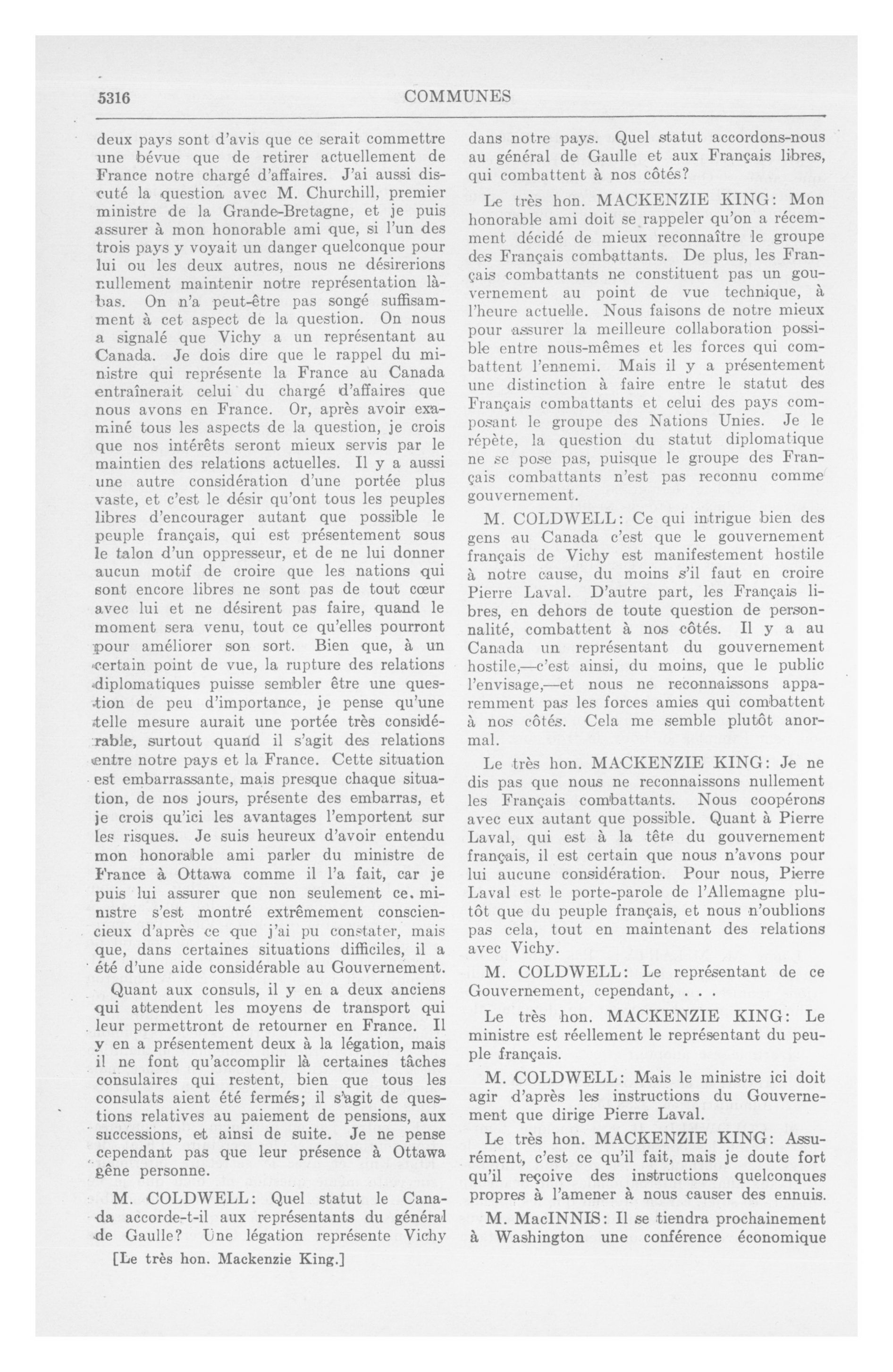 5316 COMMUNES

deux pays sont d'avis que ce serait commettre une bévue que de retirer actuellement de France notre chargé d'affaires. J'ai aussi discuté la question avec M. Churchill, premier ministre de la Grande-Bretagne, et je puis assurer à mon honorable ami que, si l'un des trois pays y voyait un danger quelconque pour lui ou les deux autres, nous ne désirerions nullement maintenir notre représentation là-bas. On n'a peut-être pas songé suffisamment à cet aspect de la question. On nous a signalé que Vichy a un représentant au Canada. Je dois dire que le rappel du ministre qui représente la France au Canada entraînerait celui du chargé d'affaires que nous avons en France. Or, après avoir examiné tous les aspects de la question, je crois que nos intérêts seront mieux servis par le maintien des relations actuelles. Il y a aussi une autre considération d'une portée plus vaste, et c'est le désir qu'ont tous les peuples libres d'encourager autant que possible le peuple français, qui est présentement sous le talon d'un oppresseur, et de ne lui donner aucun motif de croire que les nations qui sont encore libres ne sont pas de tout cœur avec lui et ne désirent pas faire, quand le moment sera venu, tout ce qu'elles pourront pour améliorer son sort. Bien que, à un certain point de vue, la rupture des relations diplomatiques puisse sembler être une question de peu d'importance, je pense qu'une telle mesure aurait une portée très considérable, surtout quand il s'agit des relations entre notre pays et la France. Cette situation est embarrassante, mais presque chaque situation, de nos jours, présente des embarras, et je crois qu'ici les avantages l'emportent sur les risques. Je suis heureux d'avoir entendu mon honorable ami parler du ministre de France à Ottawa comme il l'a fait, car je puis lui assurer que non seulement ce ministre s'est montré extrêmement consciencieux d'après ce que j'ai pu constater, mais que, dans certaines situations difficiles, il a été d'une aide considérable au Gouvernement.

Quant aux consuls, il y en a deux anciens qui attendent les moyens de transport qui leur permettront de retourner en France. Il y en a présentement deux à la légation, mais il ne font qu'accomplir là certaines tâches consulaires qui restent, bien que tous les consulats aient été fermés; il s'agit de questions relatives au paiement de pensions, aux successions, et ainsi de suite. Je ne pense cependant pas que leur présence à Ottawa gêne personne.

M. COLDWELL: Quel statut le Canada accorde-t-il aux représentants du général de Gaulle? Une légation représente Vichy

[Le très hon. Mackenzie King.]

dans notre pays. Quel statut accordons-nous au général de Gaulle et aux Français libres, qui combattent à nos côtés?

Le très hon. MACKENZIE KING: Mon honorable ami doit se rappeler qu'on a récemment décidé de mieux reconnaître le groupe des Français combattants. De plus, les Français combattants ne constituent pas un gouvernement au point de vue technique, à l'heure actuelle. Nous faisons de notre mieux pour assurer la meilleure collaboration possible entre nous-mêmes et les forces qui combattent l'ennemi. Mais il y a présentement une distinction à faire entre le statut des Français combattants et celui des pays composant le groupe des Nations Unies. Je le répète, la question du statut diplomatique ne se pose pas, puisque le groupe des Français combattants n'est pas reconnu comme gouvernement.

M. COLDWELL: Ce qui intrigue bien des gens au Canada c'est que le gouvernement français de Vichy est manifestement hostile à notre cause, du moins s'il faut en croire Pierre Laval. D'autre part, les Français libres, en dehors de toute question de personnalité, combattent à nos côtés. Il y a au Canada un représentant du gouvernement hostile,—c'est ainsi, du moins, que le public l'envisage,—et nous ne reconnaissons apparemment pas les forces amies qui combattent à nos côtés. Cela me semble plutôt anormal.

Le très hon. MACKENZIE KING: Je ne dis pas que nous ne reconnaissons nullement les Français combattants. Nous coopérons avec eux autant que possible. Quant à Pierre Laval, qui est à la tête du gouvernement français, il est certain que nous n'avons pour lui aucune considération. Pour nous, Pierre Laval est le porte-parole de l'Allemagne plutôt que du peuple français, et nous n'oublions pas cela, tout en maintenant des relations avec Vichy.

M. COLDWELL: Le représentant de ce Gouvernement, cependant, . . .

Le très hon. MACKENZIE KING: Le ministre est réellement le représentant du peuple français.

M. COLDWELL: Mais le ministre ici doit agir d'après les instructions du Gouvernement que dirige Pierre Laval.

Le très hon. MACKENZIE KING: Assurément, c'est ce qu'il fait, mais je doute fort qu'il reçoive des instructions quelconques propres à l'amener à nous causer des ennuis.

M. MacINNIS: Il se tiendra prochainement à Washington une conférence économique